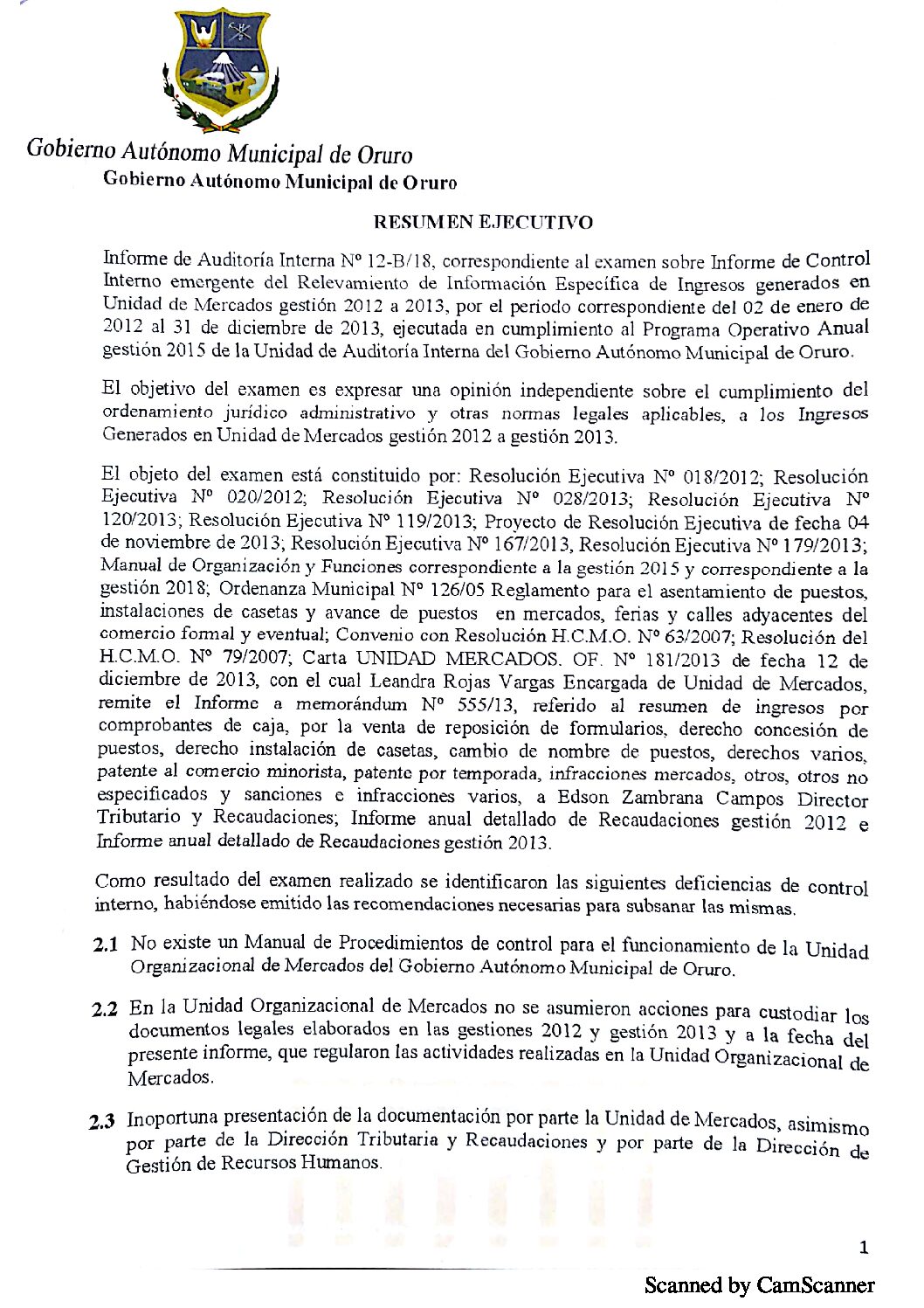 Gobierno Autónomo Municipal de Oruro
Gobierno Autónomo Municipal de Oruro

RESUMEN EJECUTIVO

Informe de Auditoría Interna Nº 12-B/18, correspondiente al examen sobre Informe de Control Interno emergente del Relevamiento de Información Específica de Ingresos generados en Unidad de Mercados gestión 2012 a 2013, por el periodo correspondiente del 02 de enero de 2012 al 31 de diciembre de 2013, ejecutada en cumplimiento al Programa Operativo Anual gestión 2015 de la Unidad de Auditoría Interna del Gobierno Autónomo Municipal de Oruro.

El objetivo del examen es expresar una opinión independiente sobre el cumplimiento del ordenamiento jurídico administrativo y otras normas legales aplicables, a los Ingresos Generados en Unidad de Mercados gestión 2012 a gestión 2013.

El objeto del examen está constituido por: Resolución Ejecutiva Nº 018/2012; Resolución Ejecutiva Nº 020/2012; Resolución Ejecutiva Nº 028/2013; Resolución Ejecutiva Nº 120/2013; Resolución Ejecutiva Nº 119/2013; Proyecto de Resolución Ejecutiva de fecha 04 de noviembre de 2013; Resolución Ejecutiva Nº 167/2013, Resolución Ejecutiva Nº 179/2013; Manual de Organización y Funciones correspondiente a la gestión 2015 y correspondiente a la gestión 2018; Ordenanza Municipal Nº 126/05 Reglamento para el asentamiento de puestos, instalaciones de casetas y avance de puestos en mercados, ferias y calles adyacentes del comercio formal y eventual; Convenio con Resolución H.C.M.O. Nº 63/2007; Resolución del H.C.M.O. Nº 79/2007; Carta UNIDAD MERCADOS. OF. Nº 181/2013 de fecha 12 de diciembre de 2013, con el cual Leandra Rojas Vargas Encargada de Unidad de Mercados, remite el Informe a memorándum Nº 555/13, referido al resumen de ingresos por comprobantes de caja, por la venta de reposición de formularios, derecho concesión de puestos, derecho instalación de casetas, cambio de nombre de puestos, derechos varios, patente al comercio minorista, patente por temporada, infracciones mercados, otros, otros no especificados y sanciones e infracciones varios, a Edson Zambrana Campos Director Tributario y Recaudaciones; Informe anual detallado de Recaudaciones gestión 2012 e Informe anual detallado de Recaudaciones gestión 2013.

Como resultado del examen realizado se identificaron las siguientes deficiencias de control interno, habiéndose emitido las recomendaciones necesarias para subsanar las mismas.

2.1 No existe un Manual de Procedimientos de control para el funcionamiento de la Unidad Organizacional de Mercados del Gobierno Autónomo Municipal de Oruro.

2.2 En la Unidad Organizacional de Mercados no se asumieron acciones para custodiar los documentos legales elaborados en las gestiones 2012 y gestión 2013 y a la fecha del presente informe, que regularon las actividades realizadas en la Unidad Organizacional de Mercados.

2.3 Inoportuna presentación de la documentación por parte la Unidad de Mercados, asimismo por parte de la Dirección Tributaria y Recaudaciones y por parte de la Dirección de Gestión de Recursos Humanos.

1

Scanned by CamScanner